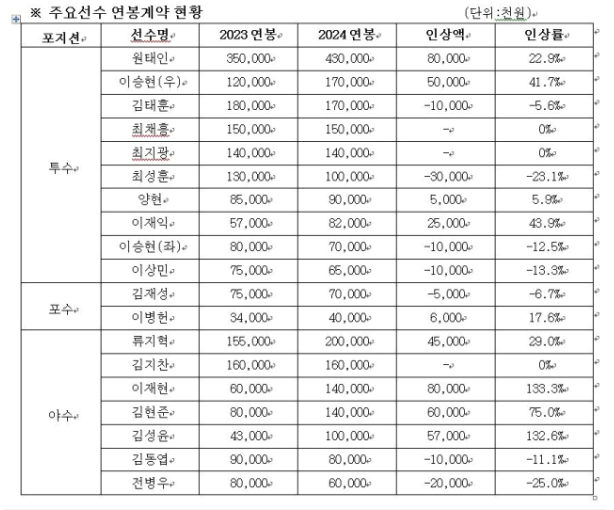 ※ 주요선수 연봉계약 현황 (단위:천원)

| 포지션 | 선수명 | 2023 연봉 | 2024 연봉 | 인상액 | 인상률 |
|---|---|---|---|---|---|
| 투수 | 원태인 | 350,000 | 430,000 | 80,000 | 22.9% |
| | 이승현(우) | 120,000 | 170,000 | 50,000 | 41.7% |
| | 김태훈 | 180,000 | 170,000 | -10,000 | -5.6% |
| | 최채흥 | 150,000 | 150,000 | - | 0% |
| | 최지광 | 140,000 | 140,000 | - | 0% |
| | 최성훈 | 130,000 | 100,000 | -30,000 | -23.1% |
| | 양현 | 85,000 | 90,000 | 5,000 | 5.9% |
| | 이재익 | 57,000 | 82,000 | 25,000 | 43.9% |
| | 이승현(좌) | 80,000 | 70,000 | -10,000 | -12.5% |
| | 이상민 | 75,000 | 65,000 | -10,000 | -13.3% |
| 포수 | 김재성 | 75,000 | 70,000 | -5,000 | -6.7% |
| | 이병헌 | 34,000 | 40,000 | 6,000 | 17.6% |
| 야수 | 류지혁 | 155,000 | 200,000 | 45,000 | 29.0% |
| | 김지찬 | 160,000 | 160,000 | - | 0% |
| | 이재현 | 60,000 | 140,000 | 80,000 | 133.3% |
| | 김현준 | 80,000 | 140,000 | 60,000 | 75.0% |
| | 김성윤 | 43,000 | 100,000 | 57,000 | 132.6% |
| | 김동엽 | 90,000 | 80,000 | -10,000 | -11.1% |
| | 전병우 | 80,000 | 60,000 | -20,000 | -25.0% |